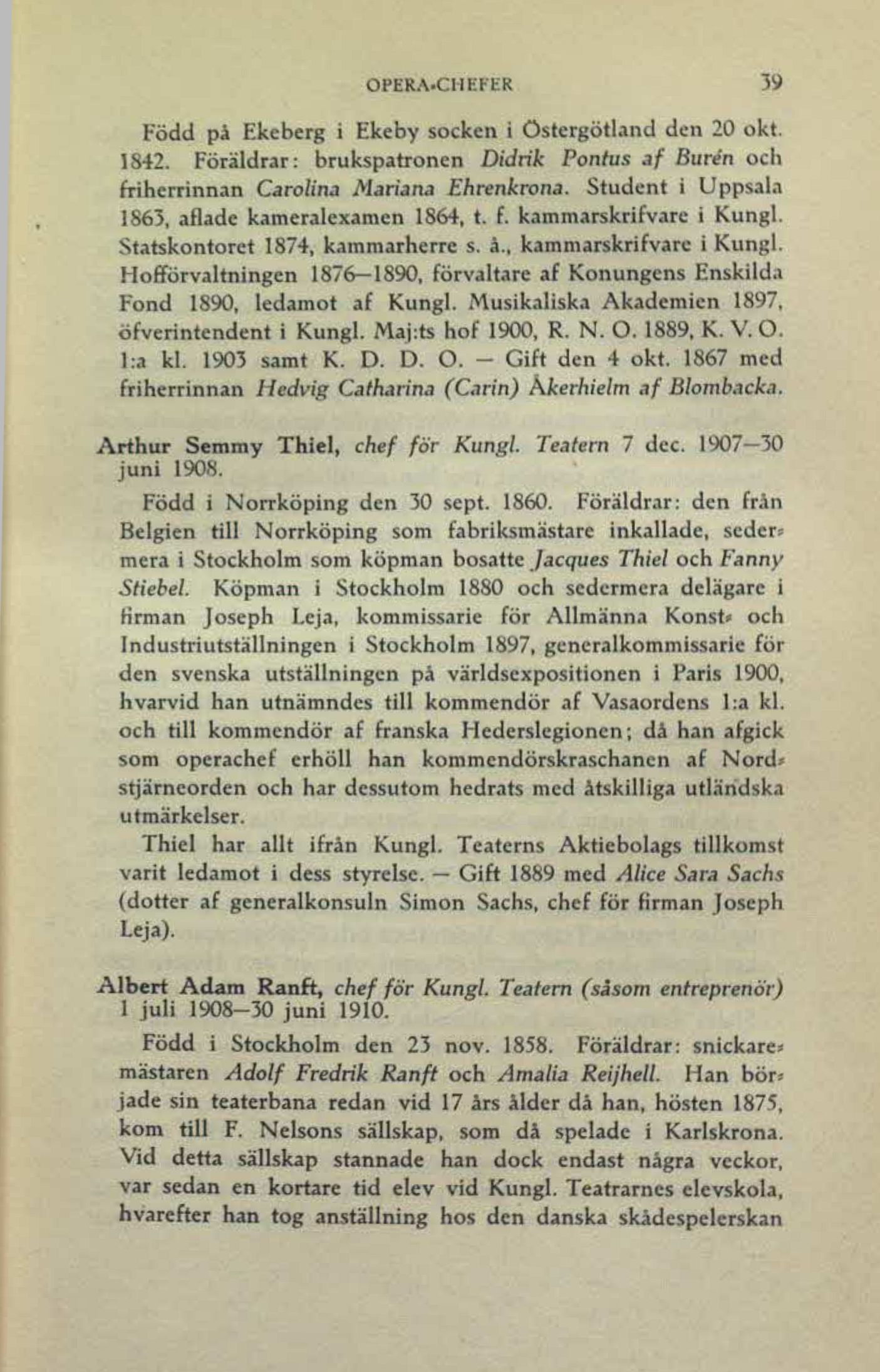 OPERA-CHEFER 39

Född på Ekeberg i Ekeby socken i Östergötland den 20 okt. 1842. Föräldrar: brukspatronen Didrik Pontus af Burén och friherrinnan Carolina Mariana Ehrenkrona. Student i Uppsala 1863, aflade kameralexamen 1864, t. f. kammarskrifvare i Kungl. Statskontoret 1874, kammarherre s. å., kammarskrifvare i Kungl. Hofförvaltningen 1876—1890, förvaltare af Konungens Enskilda Fond 1890, ledamot af Kungl. Musikaliska Akademien 1897, öfverintendent i Kungl. Maj:ts hof 1900, R. N. O. 1889, K. V. O. 1:a kl. 1903 samt K. D. D. O. — Gift den 4 okt. 1867 med friherrinnan Hedvig Catharina (Carin) Åkerhielm af Blombacka.

Arthur Semmy Thiel, chef för Kungl. Teatern 7 dec. 1907—30 juni 1908.

Född i Norrköping den 30 sept. 1860. Föräldrar: den från Belgien till Norrköping som fabriksmästare inkallade, sedermera i Stockholm som köpman bosatte Jacques Thiel och Fanny Stiebel. Köpman i Stockholm 1880 och sedermera delägare i firman Joseph Leja, kommissarie för Allmänna Konst- och Industriutställningen i Stockholm 1897, generalkommissarie för den svenska utställningen på världsexpositionen i Paris 1900, hvarvid han utnämndes till kommendör af Vasaordens 1:a kl. och till kommendör af franska Hederslegionen; då han afgick som operachef erhöll han kommendörskraschanen af Nordstjärneorden och har dessutom hedrats med åtskilliga utländska utmärkelser.

Thiel har allt ifrån Kungl. Teaterns Aktiebolags tillkomst varit ledamot i dess styrelse. — Gift 1889 med Alice Sara Sachs (dotter af generalkonsuln Simon Sachs, chef för firman Joseph Leja).

Albert Adam Ranft, chef för Kungl. Teatern (såsom entreprenör) 1 juli 1908—30 juni 1910.

Född i Stockholm den 23 nov. 1858. Föräldrar: snickaremästaren Adolf Fredrik Ranft och Amalia Reijhell. Han började sin teaterbana redan vid 17 års ålder då han, hösten 1875, kom till F. Nelsons sällskap, som då spelade i Karlskrona. Vid detta sällskap stannade han dock endast några veckor, var sedan en kortare tid elev vid Kungl. Teatrarnes elevskola, hvarefter han tog anställning hos den danska skådespelerskan